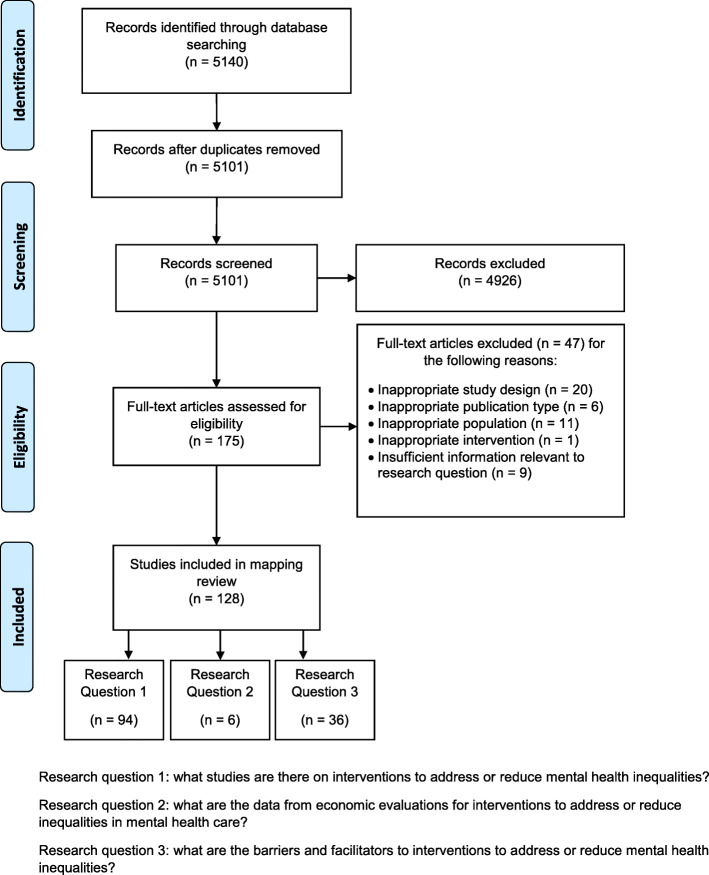 Identification

Records identified through database searching
(n = 5140)

Records after duplicates removed
(n = 5101)

Screening

Records screened
(n = 5101)

Records excluded
(n = 4926)

Eligibility

Full-text articles assessed for eligibility
(n = 175)

Full-text articles excluded (n = 47) for the following reasons:

• Inappropriate study design (n = 20)
• Inappropriate publication type (n = 6)
• Inappropriate population (n = 11)
• Inappropriate intervention (n = 1)
• Insufficient information relevant to research question (n = 9)

Included

Studies included in mapping review
(n = 128)

Research Question 1
(n = 94)

Research Question 2
(n = 6)

Research Question 3
(n = 36)

Research question 1: what studies are there on interventions to address or reduce mental health inequalities?

Research question 2: what are the data from economic evaluations for interventions to address or reduce inequalities in mental health care?

Research question 3: what are the barriers and facilitators to interventions to address or reduce mental health inequalities?